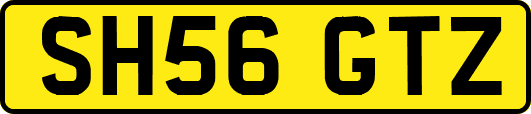 SH56 GTZ